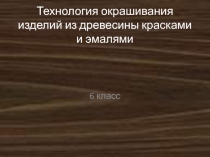 Технология окрашивания изделий из древесины красками и эмалями

6 класс